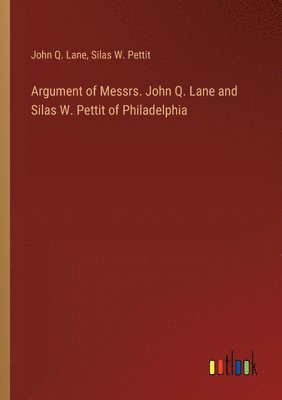 John Q. Lane, Silas W. Pettit

Argument of Messrs. John Q. Lane and Silas W. Pettit of Philadelphia

outlook